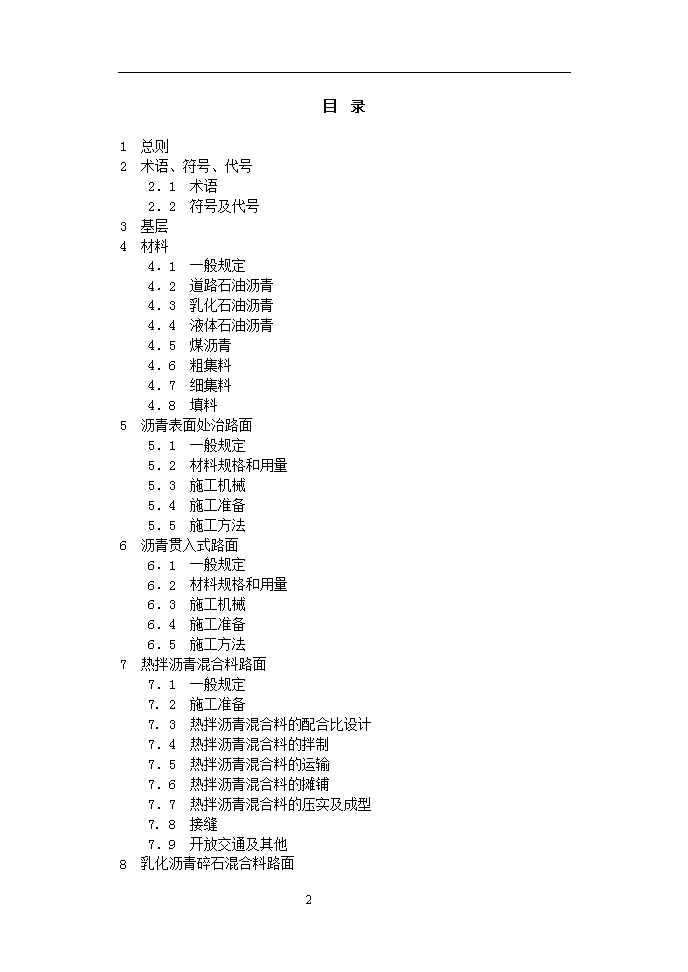 目 录

1 总则
2 术语、符号、代号
2.1 术语
2.2 符号及代号
3 基层
4 材料
4.1 一般规定
4.2 道路石油沥青
4.3 乳化石油沥青
4.4 液体石油沥青
4.5 煤沥青
4.6 粗集料
4.7 细集料
4.8 填料
5 沥青表面处治路面
5.1 一般规定
5.2 材料规格和用量
5.3 施工机械
5.4 施工准备
5.5 施工方法
6 沥青贯入式路面
6.1 一般规定
6.2 材料规格和用量
6.3 施工机械
6.4 施工准备
6.5 施工方法
7 热拌沥青混合料路面
7.1 一般规定
7.2 施工准备
7.3 热拌沥青混合料的配合比设计
7.4 热拌沥青混合料的拌制
7.5 热拌沥青混合料的运输
7.6 热拌沥青混合料的摊铺
7.7 热拌沥青混合料的压实及成型
7.8 接缝
7.9 开放交通及其他
8 乳化沥青碎石混合料路面

2